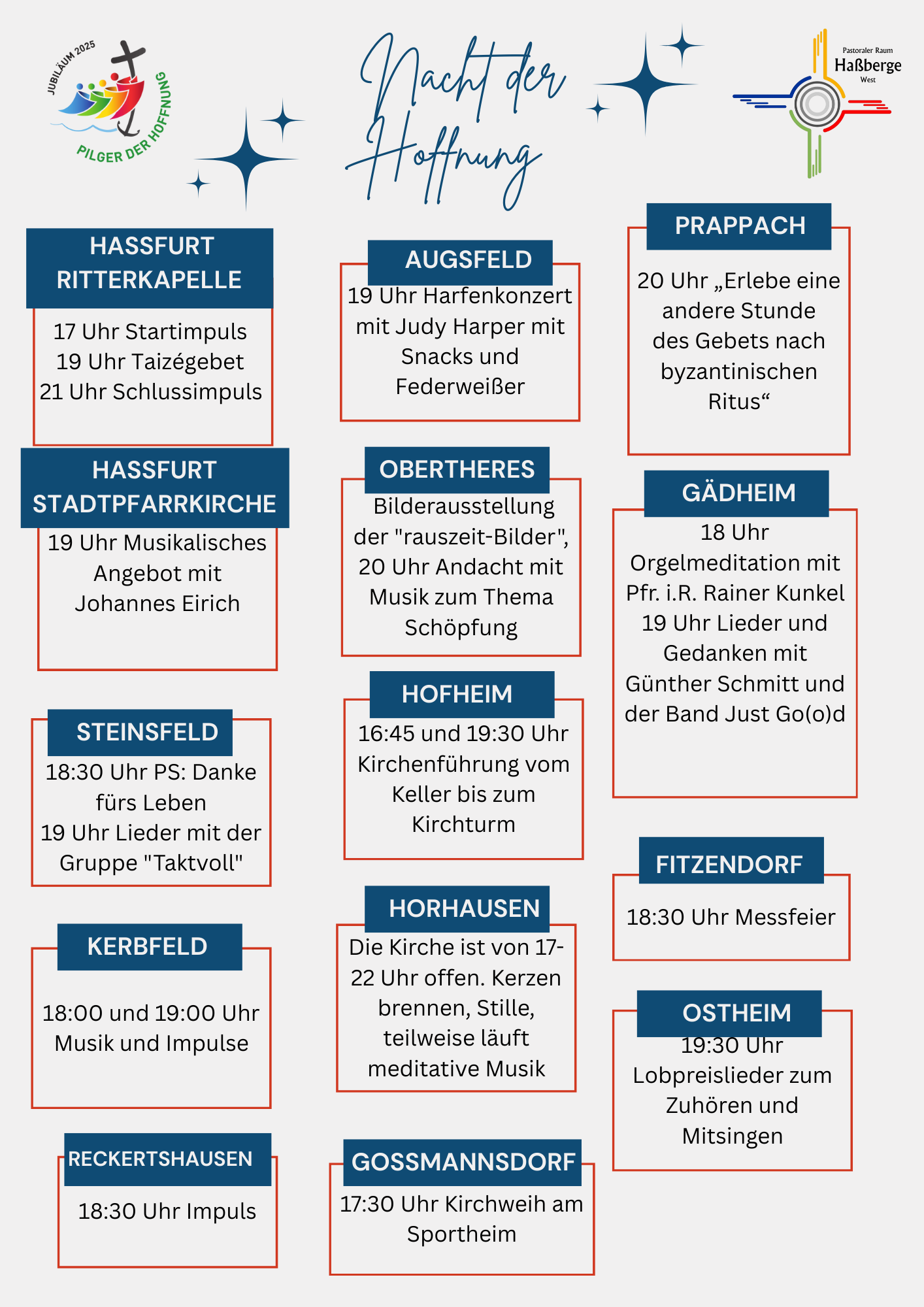 JUBILÄUM 2025
PILGER DER HOFFNUNG

Nacht der Hoffnung

Pastoraler Raum
Haßberge
West

HASSFURT RITTERKAPELLE

17 Uhr Startimpuls
19 Uhr Taizégebet
21 Uhr Schlussimpuls

HASSFURT STADTPFARRKIRCHE

19 Uhr Musikalisches Angebot mit Johannes Eirich

STEINSFELD

18:30 Uhr PS: Danke fürs Leben
19 Uhr Lieder mit der Gruppe "Taktvoll"

KERBFELD

18:00 und 19:00 Uhr Musik und Impulse

RECKERTSHAUSEN

18:30 Uhr Impuls

AUGSFELD

19 Uhr Harfenkonzert mit Judy Harper mit Snacks und Federweißer

OBERTHERES

Bilderausstellung der "rauszeit-Bilder", 20 Uhr Andacht mit Musik zum Thema Schöpfung

HOFHEIM

16:45 und 19:30 Uhr Kirchenführung vom Keller bis zum Kirchturm

HORHAUSEN

Die Kirche ist von 17-22 Uhr offen. Kerzen brennen, Stille, teilweise läuft meditative Musik

GOSSMANNSDORF

17:30 Uhr Kirchweih am Sportheim

PRAPPACH

20 Uhr „Erlebe eine andere Stunde des Gebets nach byzantinischen Ritus“

GÄDHEIM

18 Uhr Orgelmeditation mit Pfr. i.R. Rainer Kunkel
19 Uhr Lieder und Gedanken mit Günther Schmitt und der Band Just Go(o)d

FITZENDORF

18:30 Uhr Messfeier

OSTHEIM

19:30 Uhr Lobpreislieder zum Zuhören und Mitsingen